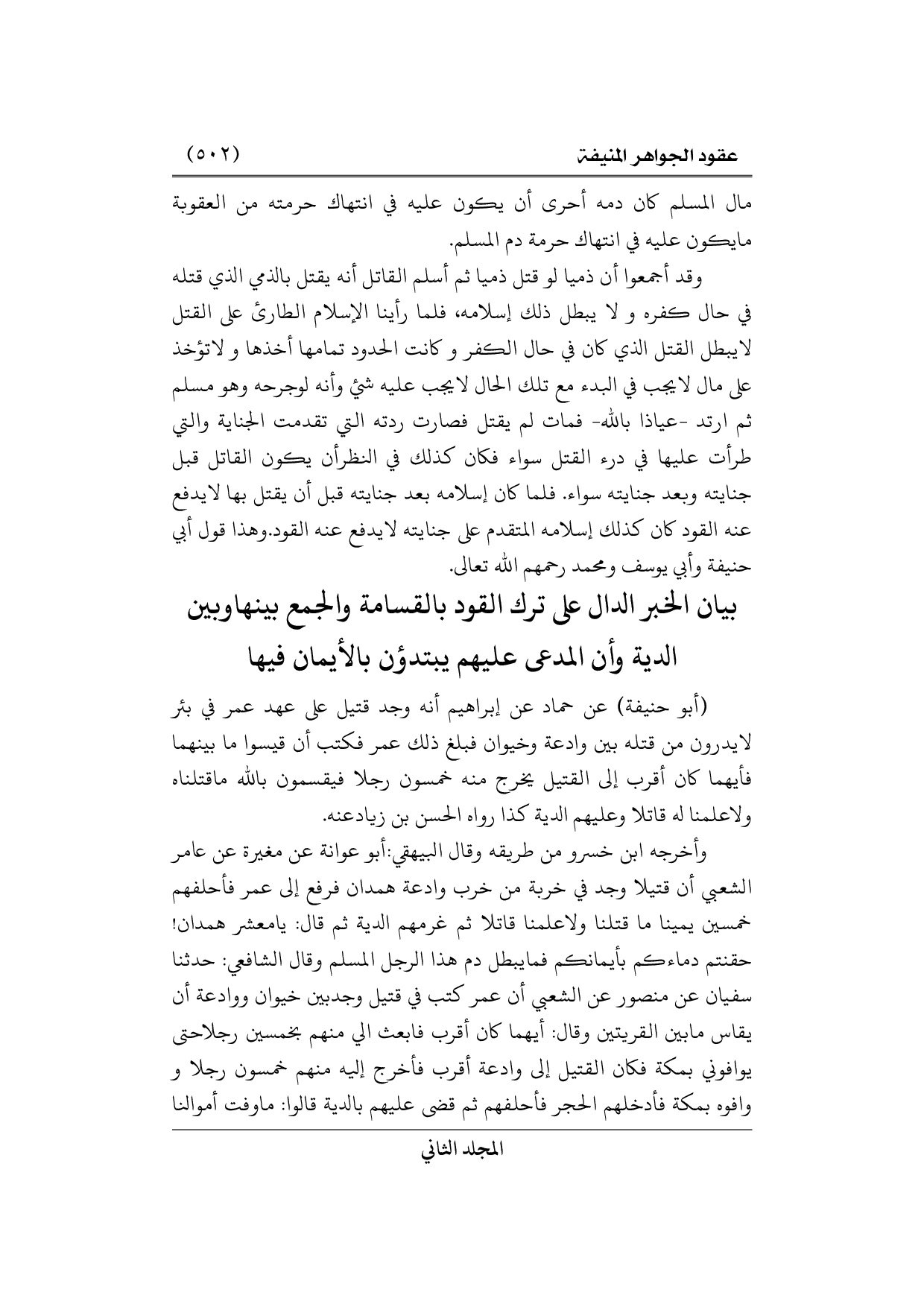 عقود الجواهر المنيفة (٥٠٢)

مال المسلم كان دمه أحرى أن يكون عليه في انتهاك حرمته من العقوبة مايكون عليه في انتهاك حرمة دم المسلم.

وقد أجمعوا أن ذميا لو قتل ذميا ثم أسلم القاتل أنه يقتل بالذمي الذي قتله في حال كفره و لا يبطل ذلك إسلامه، فلما رأينا الإسلام الطارئ على القتل لايبطل القتل الذي كان في حال الكفر و كانت الحدود تمامها أخذها و لاتؤخذ على مال لايجب في البدء مع تلك الحال لايجب عليه شئ وأنه لوجرحه وهو مسلم ثم ارتد -عياذا بالله- فمات لم يقتل فصارت ردته التي تقدمت الجناية والتي طرأت عليها في درء القتل سواء فكان كذلك في النظرأن يكون القاتل قبل جنايته وبعد جنايته سواء. فلما كان إسلامه بعد جنايته قبل أن يقتل بها لايدفع عنه القود كان كذلك إسلامه المتقدم على جنايته لايدفع عنه القود.وهذا قول أبي حنيفة وأبي يوسف ومحمد رحمهم الله تعالى.

بيان الخبر الدال على ترك القود بالقسامة والجمع بينهاوبين الدية وأن المدعى عليهم يبتدؤن بالأيمان فيها

(أبو حنيفة) عن حماد عن إبراهيم أنه وجد قتيل على عهد عمر في بئر لايدرون من قتله بين وادعة وخيوان فبلغ ذلك عمر فكتب أن قيسوا ما بينهما فأيهما كان أقرب إلى القتيل يخرج منه خمسون رجلا فيقسمون بالله ماقتلناه ولاعلمنا له قاتلا وعليهم الدية كذا رواه الحسن بن زيادعنه.

وأخرجه ابن خسرو من طريقه وقال البيهقي:أبو عوانة عن مغيرة عن عامر الشعبي أن قتيلا وجد في خربة من خرب وادعة همدان فرفع إلى عمر فأحلفهم خمسين يمينا ما قتلنا ولاعلمنا قاتلا ثم غرمهم الدية ثم قال: يامعشر همدان! حقنتم دماءكم بأيمانكم فمايبطل دم هذا الرجل المسلم وقال الشافعي: حدثنا سفيان عن منصور عن الشعبي أن عمر كتب في قتيل وجدبين خيوان ووادعة أن يقاس مابين القريتين وقال: أيهما كان أقرب فابعث الي منهم بخمسين رجلاحتى يوافوني بمكة فكان القتيل إلى وادعة أقرب فأخرج إليه منهم خمسون رجلا و وافوه بمكة فأدخلهم الحجر فأحلفهم ثم قضى عليهم بالدية قالوا: ماوفت أموالنا

المجلد الثاني